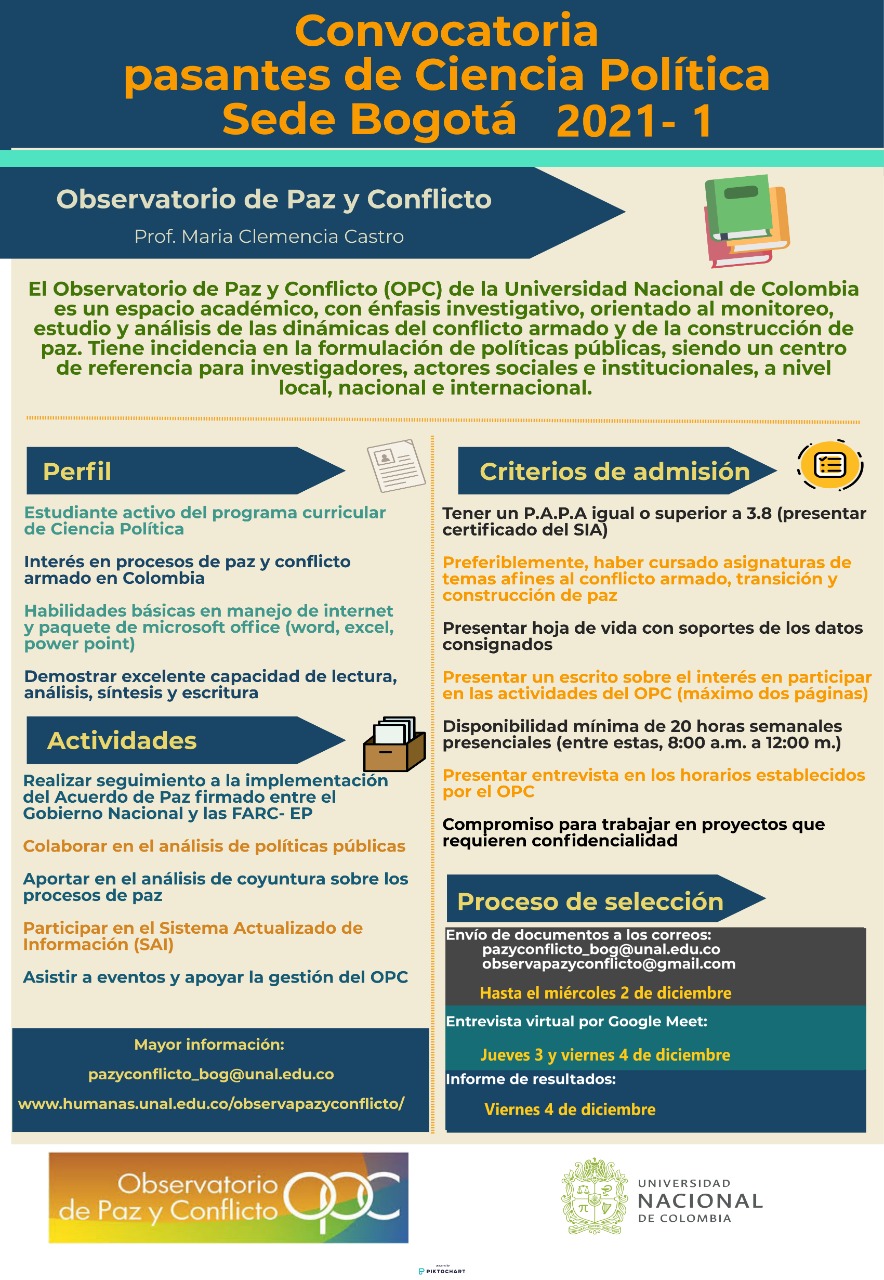 Convocatoria
pasantes de Ciencia Política
Sede Bogotá 2021- 1

Observatorio de Paz y Conflicto
Prof. Maria Clemencia Castro

El Observatorio de Paz y Conflicto (OPC) de la Universidad Nacional de Colombia es un espacio académico, con énfasis investigativo, orientado al monitoreo, estudio y análisis de las dinámicas del conflicto armado y de la construcción de paz. Tiene incidencia en la formulación de políticas públicas, siendo un centro de referencia para investigadores, actores sociales e institucionales, a nivel local, nacional e internacional.

Perfil

Estudiante activo del programa curricular de Ciencia Política

Interés en procesos de paz y conflicto armado en Colombia

Habilidades básicas en manejo de internet y paquete de microsoft office (word, excel, power point)

Demostrar excelente capacidad de lectura, análisis, síntesis y escritura

Actividades

Realizar seguimiento a la implementación del Acuerdo de Paz firmado entre el Gobierno Nacional y las FARC- EP

Colaborar en el análisis de políticas públicas

Aportar en el análisis de coyuntura sobre los procesos de paz

Participar en el Sistema Actualizado de Información (SAI)

Asistir a eventos y apoyar la gestión del OPC

Mayor información:
pazyconflicto_bog@unal.edu.co
www.humanas.unal.edu.co/observapazyconflicto/

Criterios de admisión

Tener un P.A.P.A igual o superior a 3.8 (presentar certificado del SIA)

Preferiblemente, haber cursado asignaturas de temas afines al conflicto armado, transición y construcción de paz

Presentar hoja de vida con soportes de los datos consignados

Presentar un escrito sobre el interés en participar en las actividades del OPC (máximo dos páginas)

Disponibilidad mínima de 20 horas semanales presenciales (entre estas, 8:00 a.m. a 12:00 m.)

Presentar entrevista en los horarios establecidos por el OPC

Compromiso para trabajar en proyectos que requieren confidencialidad

Proceso de selección

Envío de documentos a los correos:
pazyconflicto_bog@unal.edu.co
observapazyconflicto@gmail.com
Hasta el miércoles 2 de diciembre

Entrevista virtual por Google Meet:
Jueves 3 y viernes 4 de diciembre

Informe de resultados:
Viernes 4 de diciembre

Observatorio de Paz y Conflicto OPC

UNIVERSIDAD NACIONAL DE COLOMBIA

PIKTOCHART